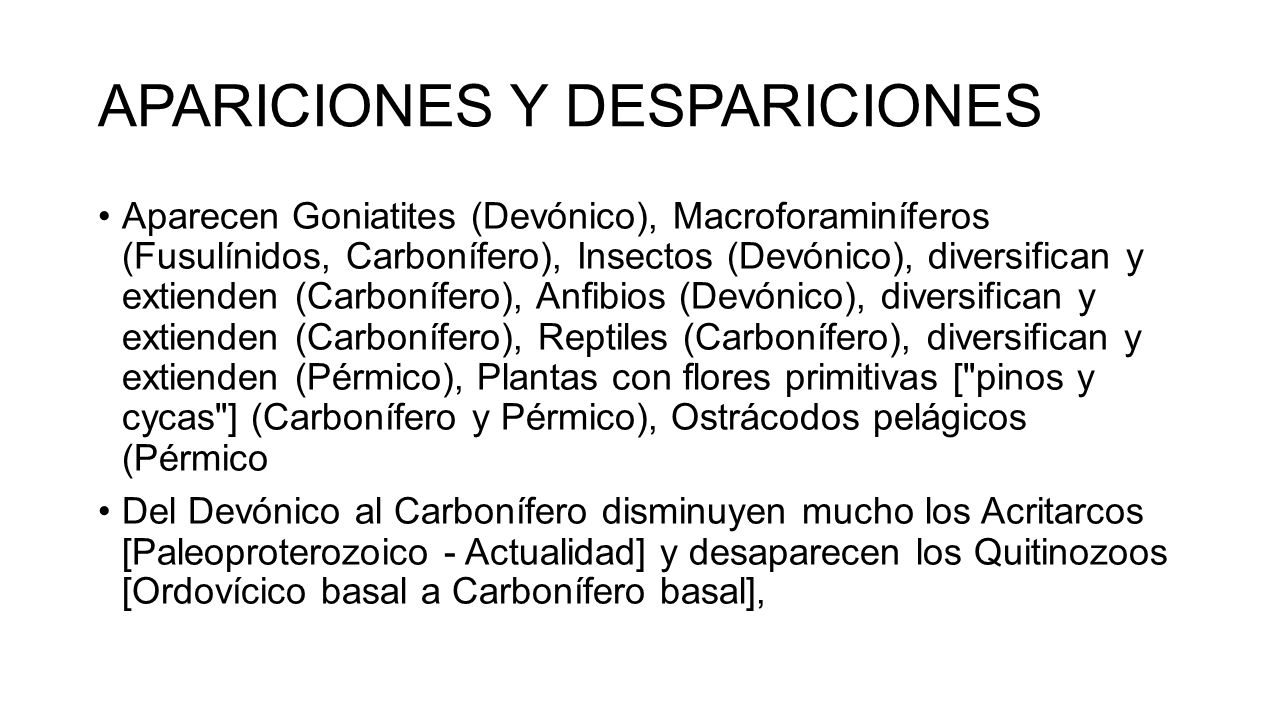 APARICIONES Y DESPARICIONES

• Aparecen Goniatites (Devónico), Macroforaminíferos (Fusulínidos, Carbonífero), Insectos (Devónico), diversifican y extienden (Carbonífero), Anfibios (Devónico), diversifican y extienden (Carbonífero), Reptiles (Carbonífero), diversifican y extienden (Pérmico), Plantas con flores primitivas ["pinos y cycas"] (Carbonífero y Pérmico), Ostrácodos pelágicos (Pérmico

• Del Devónico al Carbonífero disminuyen mucho los Acritarcos [Paleoproterozoico - Actualidad] y desaparecen los Quitinozoos [Ordovícico basal a Carbonífero basal],